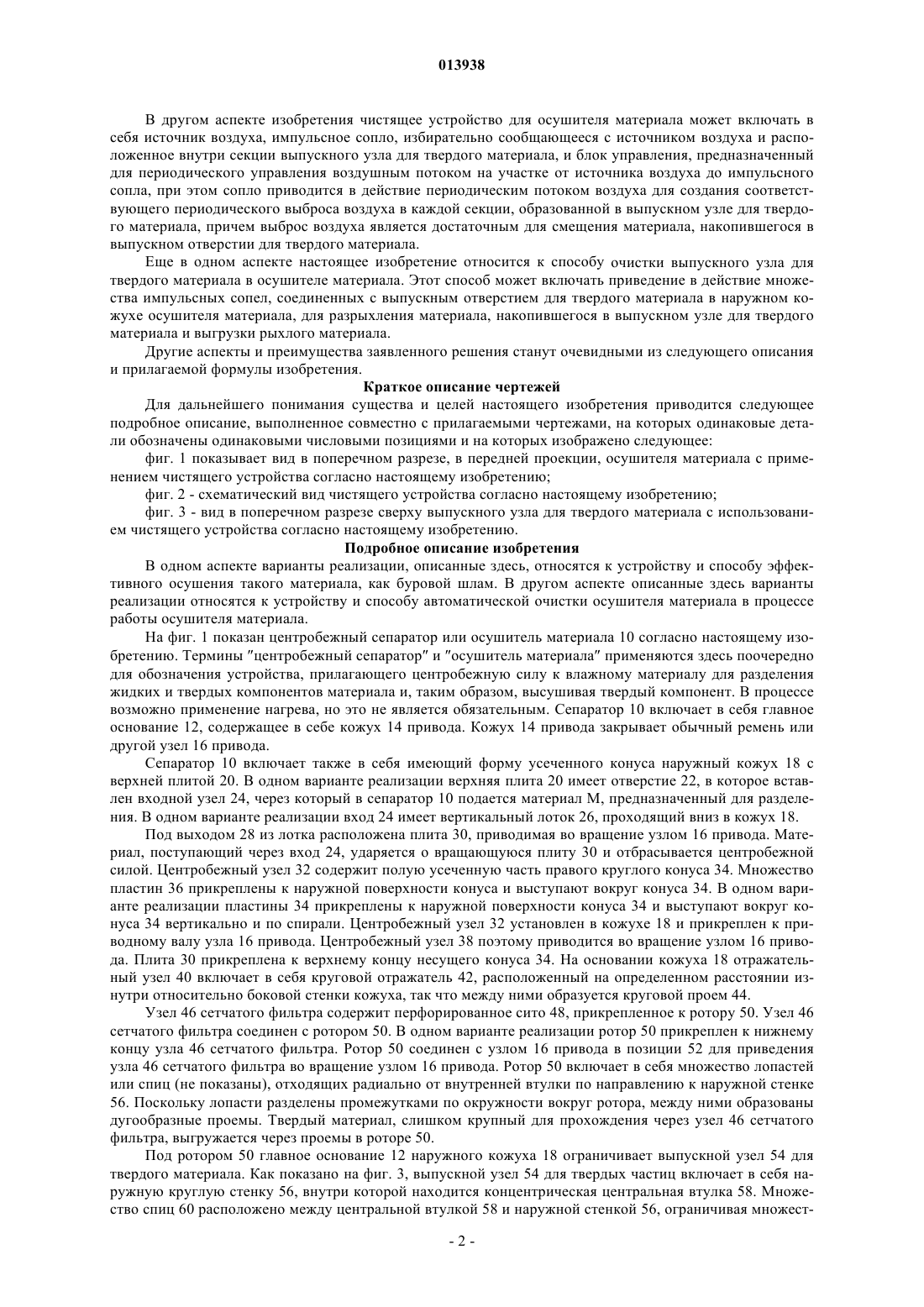 013938

В другом аспекте изобретения чистящее устройство для осушителя материала может включать в себя источник воздуха, импульсное сопло, избирательно сообщающееся с источником воздуха и расположенное внутри секции выпускного узла для твердого материала, и блок управления, предназначенный для периодического управления воздушным потоком на участке от источника воздуха до импульсного сопла, при этом сопло приводится в действие периодическим потоком воздуха для создания соответствующего периодического выброса воздуха в каждой секции, образованной в выпускном узле для твердого материала, причем выброс воздуха является достаточным для смещения материала, накопившегося в выпускном отверстии для твердого материала.

Еще в одном аспекте настоящее изобретение относится к способу очистки выпускного узла для твердого материала в осушителе материала. Этот способ может включать приведение в действие множества импульсных сопел, соединенных с выпускным отверстием для твердого материала в наружном кожухе осушителя материала, для разрыхления материала, накопившегося в выпускном узле для твердого материала и выгрузки рыхлого материала.

Другие аспекты и преимущества заявленного решения станут очевидными из следующего описания и прилагаемой формулы изобретения.

Краткое описание чертежей

Для дальнейшего понимания существа и целей настоящего изобретения приводится следующее подробное описание, выполненное совместно с прилагаемыми чертежами, на которых одинаковые детали обозначены одинаковыми числовыми позициями и на которых изображено следующее:

фиг. 1 показывает вид в поперечном разрезе, в передней проекции, осушителя материала с применением чистящего устройства согласно настоящему изобретению;

фиг. 2 - схематический вид чистящего устройства согласно настоящему изобретению;

фиг. 3 - вид в поперечном разрезе сверху выпускного узла для твердого материала с использованием чистящего устройства согласно настоящему изобретению.

Подробное описание изобретения

В одном аспекте варианты реализации, описанные здесь, относятся к устройству и способу эффективного осушения такого материала, как буровой шлам. В другом аспекте описанные здесь варианты реализации относятся к устройству и способу автоматической очистки осушителя материала в процессе работы осушителя материала.

На фиг. 1 показан центробежный сепаратор или осушитель материала 10 согласно настоящему изобретению. Термины "центробежный сепаратор" и "осушитель материала" применяются здесь поочередно для обозначения устройства, прилагающего центробежную силу к влажному материалу для разделения жидких и твердых компонентов материала и, таким образом, высушивая твердый компонент. В процессе возможно применение нагрева, но это не является обязательным. Сепаратор 10 включает в себя главное основание 12, содержащее в себе кожух 14 привода. Кожух 14 привода закрывает обычный ремень или другой узел 16 привода.

Сепаратор 10 включает также в себя имеющий форму усеченного конуса наружный кожух 18 с верхней плитой 20. В одном варианте реализации верхняя плита 20 имеет отверстие 22, в которое вставлен входной узел 24, через который в сепаратор 10 подается материал М, предназначенный для разделения. В одном варианте реализации вход 24 имеет вертикальный лоток 26, проходящий вниз в кожух 18.

Под выходом 28 из лотка расположена плита 30, приводимая во вращение узлом 16 привода. Материал, поступающий через вход 24, ударяется о вращающуюся плиту 30 и отбрасывается центробежной силой. Центробежный узел 32 содержит полую усеченную часть правого круглого конуса 34. Множество пластин 36 прикреплены к наружной поверхности конуса и выступают вокруг конуса 34. В одном варианте реализации пластины 34 прикреплены к наружной поверхности конуса 34 и выступают вокруг конуса 34 вертикально и по спирали. Центробежный узел 32 установлен в кожухе 18 и прикреплен к приводному валу узла 16 привода. Центробежный узел 38 поэтому приводится во вращение узлом 16 привода. Плита 30 прикреплена к верхнему концу несущего конуса 34. На основании кожуха 18 отражательный узел 40 включает в себя круговой отражатель 42, расположенный на определенном расстоянии изнутри относительно боковой стенки кожуха, так что между ними образуется круговой проем 44.

Узел 46 сетчатого фильтра содержит перфорированное сито 48, прикрепленное к ротору 50. Узел 46 сетчатого фильтра соединен с ротором 50. В одном варианте реализации ротор 50 прикреплен к нижнему концу узла 46 сетчатого фильтра. Ротор 50 соединен с узлом 16 привода в позиции 52 для приведения узла 46 сетчатого фильтра во вращение узлом 16 привода. Ротор 50 включает в себя множество лопастей или спиц (не показаны), отходящих радиально от внутренней втулки по направлению к наружной стенке 56. Поскольку лопасти разделены промежутками по окружности вокруг ротора, между ними образованы дугообразные проемы. Твердый материал, слишком крупный для прохождения через узел 46 сетчатого фильтра, выгружается через проемы в роторе 50.

Под ротором 50 главное основание 12 наружного кожуха 18 ограничивает выпускной узел 54 для твердого материала. Как показано на фиг. 3, выпускной узел 54 для твердых частиц включает в себя наружную круглую стенку 56, внутри которой находится концентрическая центральная втулка 58. Множество спиц 60 расположено между центральной втулкой 58 и наружной стенкой 56, ограничивая множест-

- 2 -